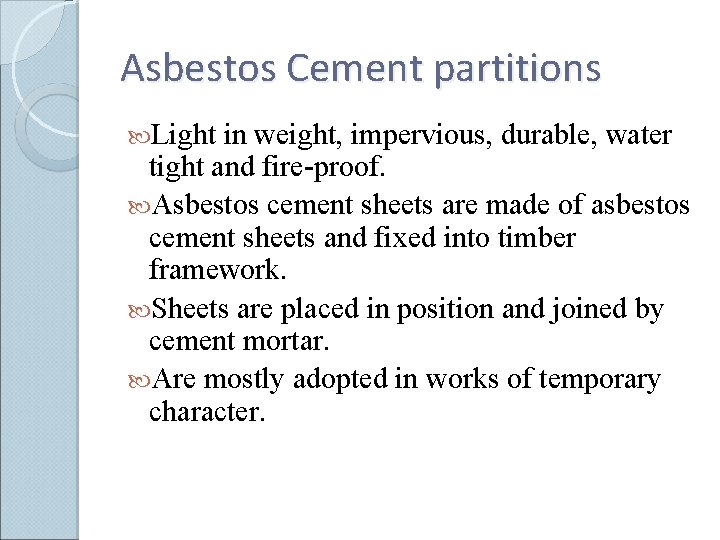 Asbestos Cement partitions

Light in weight, impervious, durable, water tight and fire-proof.

Asbestos cement sheets are made of asbestos cement sheets and fixed into timber framework.

Sheets are placed in position and joined by cement mortar.

Are mostly adopted in works of temporary character.